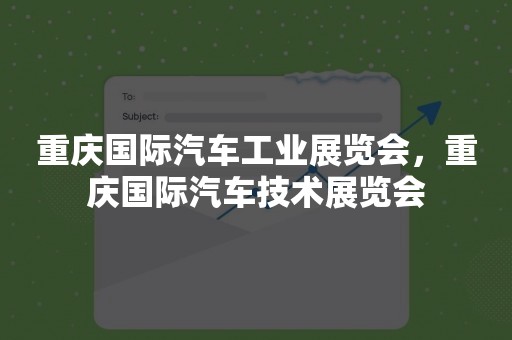 To:

Subject:

重庆国际汽车工业展览会，重庆国际汽车技术展览会